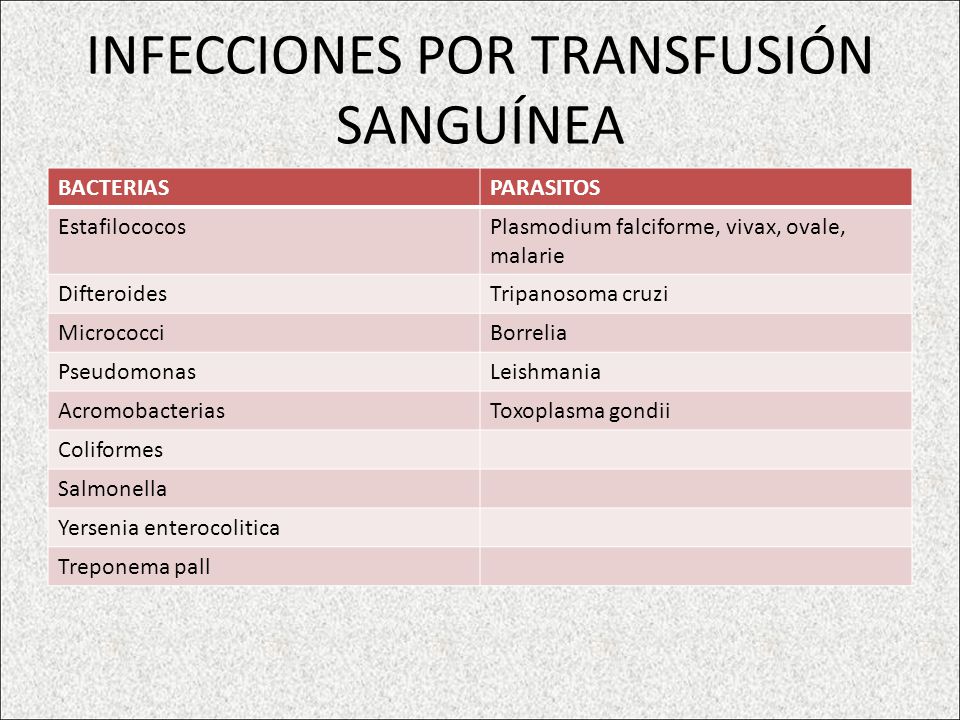 INFECCIONES POR TRANSFUSIÓN SANGUÍNEA

| BACTERIAS | PARASITOS |
|---|---|
| Estafilococos | Plasmodium falciforme, vivax, ovale, malarie |
| Difteroides | Tripanosoma cruzi |
| Micrococci | Borrelia |
| Pseudomonas | Leishmania |
| Acromobacterias | Toxoplasma gondii |
| Coliformes | |
| Salmonella | |
| Yersenia enterocolitica | |
| Treponema pall | |